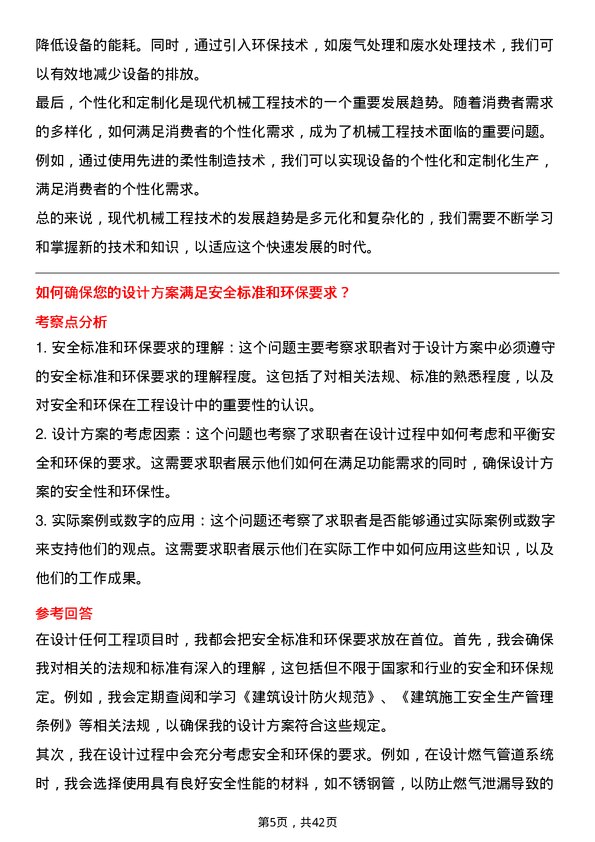 降低设备的能耗。同时，通过引入环保技术，如废气处理和废水处理技术，我们可以有效地减少设备的排放。

最后，个性化和定制化是现代机械工程技术的一个重要发展趋势。随着消费者需求的多样化，如何满足消费者的个性化需求，成为了机械工程技术面临的重要问题。例如，通过使用先进的柔性制造技术，我们可以实现设备的个性化和定制化生产，满足消费者的个性化需求。

总的来说，现代机械工程技术的发展趋势是多元化和复杂化的，我们需要不断学习和掌握新的技术和知识，以适应这个快速发展的时代。

如何确保您的设计方案满足安全标准和环保要求？

考察点分析

1. 安全标准和环保要求的理解：这个问题主要考察求职者对于设计方案中必须遵守的安全标准和环保要求的理解程度。这包括了对相关法规、标准的熟悉程度，以及对安全和环保在工程设计中的重要性的认识。

2. 设计方案的考虑因素：这个问题也考察了求职者在设计过程中如何考虑和平衡安全和环保的要求。这需要求职者展示他们如何在满足功能需求的同时，确保设计方案的安全性和环保性。

3. 实际案例或数字的应用：这个问题还考察了求职者是否能够通过实际案例或数字来支持他们的观点。这需要求职者展示他们在实际工作中如何应用这些知识，以及他们的工作成果。

参考回答

在设计任何工程项目时，我都会把安全标准和环保要求放在首位。首先，我会确保我对相关的法规和标准有深入的理解，这包括但不限于国家和行业的安全和环保规定。例如，我会定期查阅和学习《建筑设计防火规范》、《建筑施工安全生产管理条例》等相关法规，以确保我的设计方案符合这些规定。

其次，我在设计过程中会充分考虑安全和环保的要求。例如，在设计燃气管道系统时，我会选择使用具有良好安全性能的材料，如不锈钢管，以防止燃气泄漏导致的

第5页，共42页